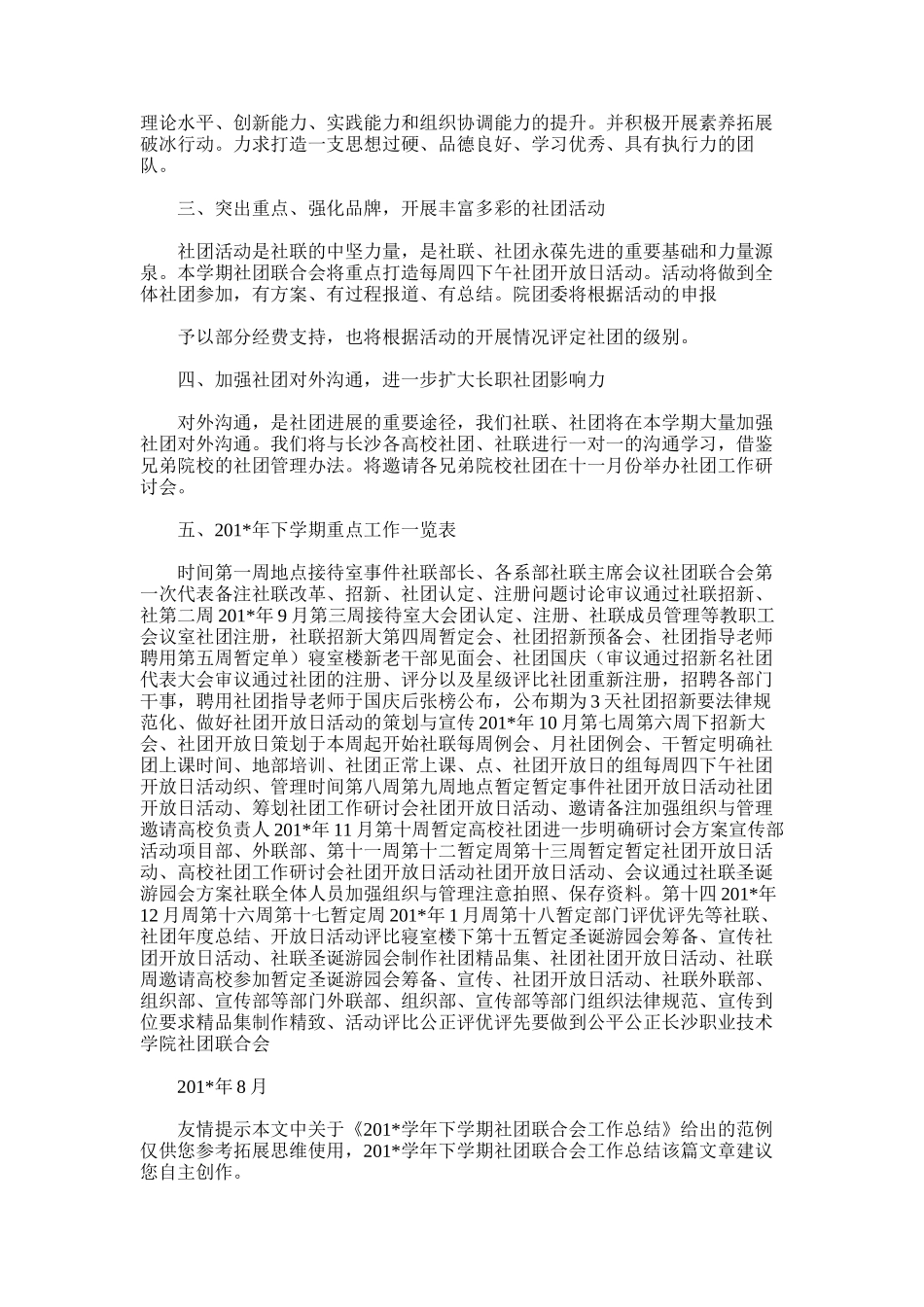 理论水平、创新能力、实践能力和组织协调能力的提升。并积极开展素养拓展破冰行动。力求打造一支思想过硬、品德良好、学习优秀、具有执行力的团队。

三、突出重点、强化品牌，开展丰富多彩的社团活动

社团活动是社联的中坚力量，是社联、社团永葆先进的重要基础和力量源泉。本学期社团联合会将重点打造每周四下午社团开放日活动。活动将做到全体社团参加，有方案、有过程报道、有总结。院团委将根据活动的申报

予以部分经费支持，也将根据活动的开展情况评定社团的级别。

四、加强社团对外沟通，进一步扩大长职社团影响力

对外沟通，是社团进展的重要途径，我们社联、社团将在本学期大量加强社团对外沟通。我们将与长沙各高校社团、社联进行一对一的沟通学习，借鉴兄弟院校的社团管理办法。将邀请各兄弟院校社团在十一月份举办社团工作研讨会。

五、201*年下学期重点工作一览表

时间第一周地点接待室事件社联部长、各系部社联主席会议社团联合会第一次代表备注社联改革、招新、社团认定、注册问题讨论审议通过社联招新、社第二周 201*年 9 月第三周接待室大会团认定、注册、社联成员管理等教职工会议室社团注册，社联招新大第四周暂定会、社团招新预备会、社团指导老师聘用第五周暂定单）寝室楼新老干部见面会、社团国庆（审议通过招新名社团代表大会审议通过社团的注册、评分以及星级评比社团重新注册，招聘各部门干事，聘用社团指导老师于国庆后张榜公布，公布期为 3 天社团招新要法律规范化、做好社团开放日活动的策划与宣传 201*年 10 月第七周第六周下招新大会、社团开放日策划于本周起开始社联每周例会、月社团例会、干暂定明确社团上课时间、地部培训、社团正常上课、点、社团开放日的组每周四下午社团开放日活动织、管理时间第八周第九周地点暂定暂定事件社团开放日活动社团开放日活动、筹划社团工作研讨会社团开放日活动、邀请备注加强组织与管理邀请高校负责人 201*年 11 月第十周暂定高校社团进一步明确研讨会方案宣传部活动项目部、外联部、第十一周第十二暂定周第十三周暂定暂定社团开放日活动、高校社团工作研讨会社团开放日活动社团开放日活动、会议通过社联圣诞游园会方案社联全体人员加强组织与管理注意拍照、保存资料。第十四 201*年 12 月周第十六周第十七暂定周 201*年 1 月周第十八暂定部门评优评先等社联、社团年度总结、开放日活动评比寝室楼下第十五暂定圣诞游园会筹备、宣传社团开放日活动、社联圣诞游园会制作社团精品集、社团社团开放日活动、社联周邀请高校参加暂定圣诞游园会筹备、宣传、社团开放日活动、社联外联部、组织部、宣传部等部门外联部、组织部、宣传部等部门组织法律规范、宣传到位要求精品集制作精致、活动评比公正评优评先要做到公平公正长沙职业技术学院社团联合会

201*年 8 月

友情提示本文中关于《201*学年下学期社团联合会工作总结》给出的范例仅供您参考拓展思维使用，201*学年下学期社团联合会工作总结该篇文章建议您自主创作。